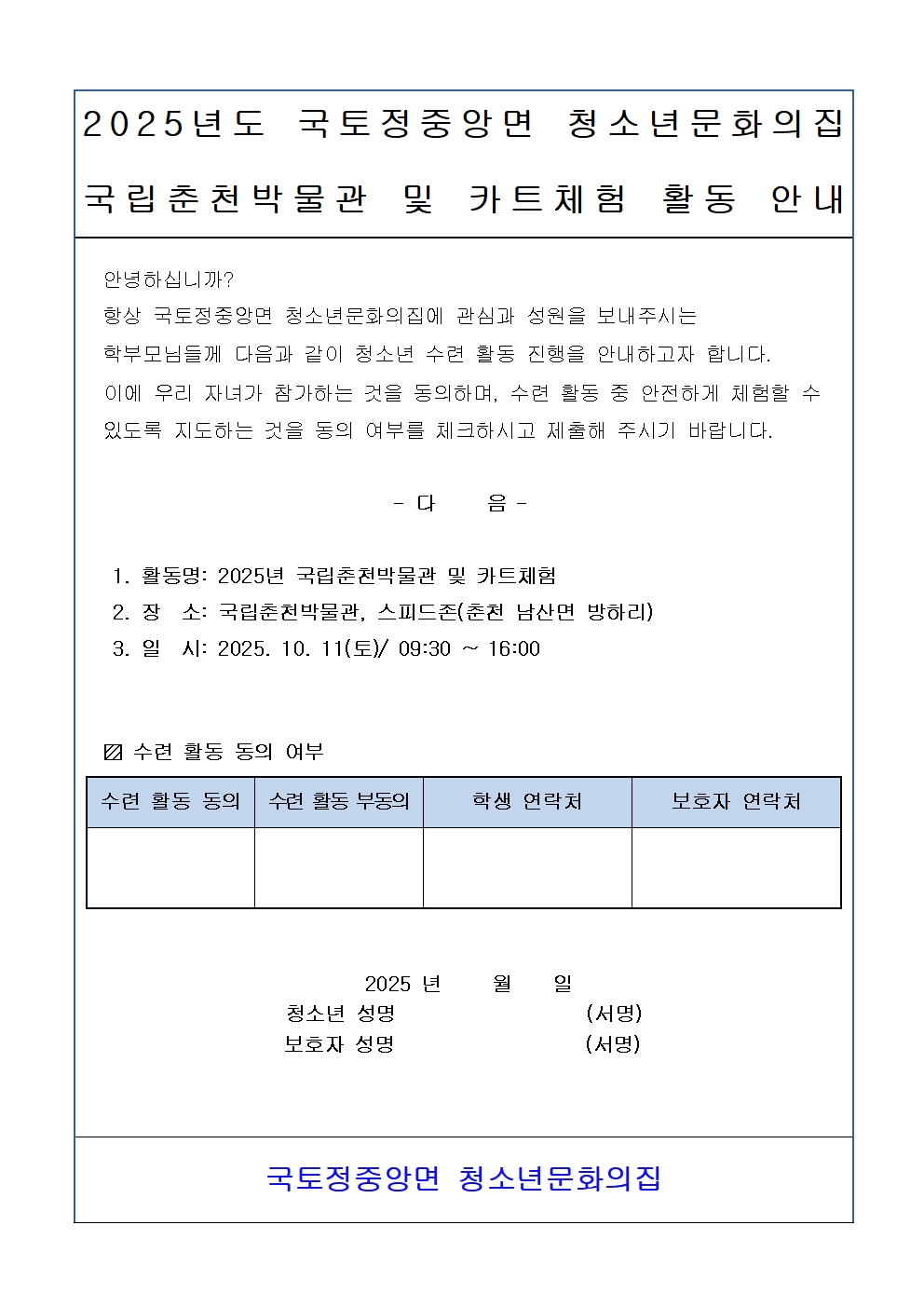 2025년도 국토정중앙면 청소년문화의집
국립춘천박물관 및 카트체험 활동 안내

안녕하십니까?
항상 국토정중앙면 청소년문화의집에 관심과 성원을 보내주시는 학부모님들께 다음과 같이 청소년 수련 활동 진행을 안내하고자 합니다.
이에 우리 자녀가 참가하는 것을 동의하며, 수련 활동 중 안전하게 체험할 수 있도록 지도하는 것을 동의 여부를 체크하시고 제출해 주시기 바랍니다.

- 다 음 -

1. 활동명: 2025년 국립춘천박물관 및 카트체험
2. 장 소: 국립춘천박물관, 스피드존(춘천 남산면 방하리)
3. 일 시: 2025. 10. 11(토)/ 09:30 ~ 16:00

▨ 수련 활동 동의 여부

| 수련 활동 동의 | 수련 활동 부동의 | 학생 연락처 | 보호자 연락처 |
|---|---|---|---|
| | | | |

2025 년 월 일
청소년 성명 (서명)
보호자 성명 (서명)

국토정중앙면 청소년문화의집